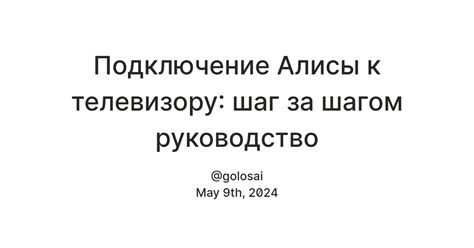 Подключение Алисы к телевизору: шаг за шагом руководство

@golosai
May 9th, 2024